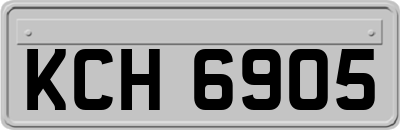 KCH 6905